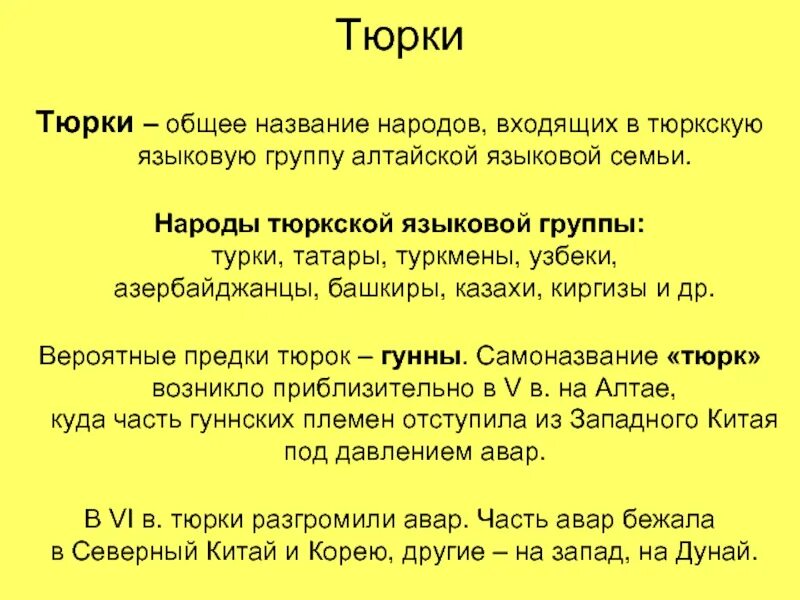 Тюрки

Тюрки – общее название народов, входящих в тюркскую языковую группу алтайской языковой семьи.

Народы тюркской языковой группы:
турки, татары, туркмены, узбеки, азербайджанцы, башкиры, казахи, киргизы и др.

Вероятные предки тюрок – гунны. Самоназвание «тюрк» возникло приблизительно в V в. на Алтае, куда часть гуннских племен отступила из Западного Китая под давлением авар.

В VI в. тюрки разгромили авар. Часть авар бежала в Северный Китай и Корею, другие – на запад, на Дунай.